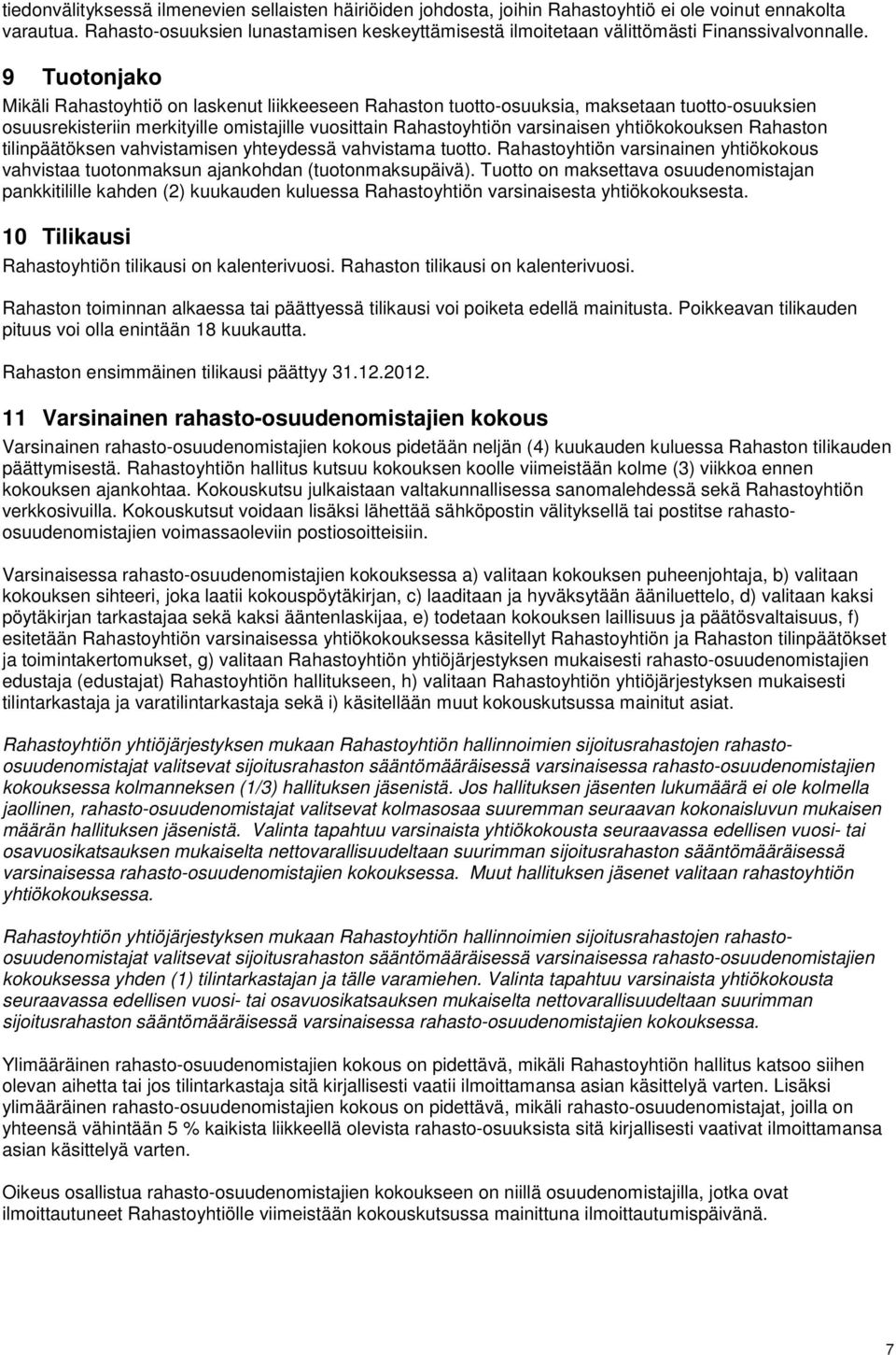 tiedonvälityksessä ilmenevien sellaisten häiriöiden johdosta, joihin Rahastoyhtiö ei ole voinut ennakolta varautua. Rahasto-osuuksien lunastamisen keskeyttämisestä ilmoitetaan välittömästi Finanssivalvonnalle.

9 Tuotonjako

Mikäli Rahastoyhtiö on laskenut liikkeeseen Rahaston tuotto-osuuksia, maksetaan tuotto-osuuksien osuusrekisteriin merkityille omistajille vuosittain Rahastoyhtiön varsinaisen yhtiökokouksen Rahaston tilinpäätöksen vahvistamisen yhteydessä vahvistama tuotto. Rahastoyhtiön varsinainen yhtiökokous vahvistaa tuotonmaksun ajankohdan (tuotonmaksupäivä). Tuotto on maksettava osuudenomistajan pankkitilille kahden (2) kuukauden kuluessa Rahastoyhtiön varsinaisesta yhtiökokouksesta.

10 Tilikausi

Rahastoyhtiön tilikausi on kalenterivuosi. Rahaston tilikausi on kalenterivuosi.

Rahaston toiminnan alkaessa tai päättyessä tilikausi voi poiketa edellä mainitusta. Poikkeavan tilikauden pituus voi olla enintään 18 kuukautta.

Rahaston ensimmäinen tilikausi päättyy 31.12.2012.

11 Varsinainen rahasto-osuudenomistajien kokous

Varsinainen rahasto-osuudenomistajien kokous pidetään neljän (4) kuukauden kuluessa Rahaston tilikauden päättymisestä. Rahastoyhtiön hallitus kutsuu kokouksen koolle viimeistään kolme (3) viikkoa ennen kokouksen ajankohtaa. Kokouskutsu julkaistaan valtakunnallisessa sanomalehdessä sekä Rahastoyhtiön verkkosivuilla. Kokouskutsut voidaan lisäksi lähettää sähköpostin välityksellä tai postitse rahasto-osuudenomistajien voimassaoleviin postiosoitteisiin.

Varsinaisessa rahasto-osuudenomistajien kokouksessa a) valitaan kokouksen puheenjohtaja, b) valitaan kokouksen sihteeri, joka laatii kokouspöytäkirjan, c) laaditaan ja hyväksytään ääniluettelo, d) valitaan kaksi pöytäkirjan tarkastajaa sekä kaksi ääntenlaskijaa, e) todetaan kokouksen laillisuus ja päätösvaltaisuus, f) esitetään Rahastoyhtiön varsinaisessa yhtiökokouksessa käsitellyt Rahastoyhtiön ja Rahaston tilinpäätökset ja toimintakertomukset, g) valitaan Rahastoyhtiön yhtiöjärjestyksen mukaisesti rahasto-osuudenomistajien edustaja (edustajat) Rahastoyhtiön hallitukseen, h) valitaan Rahastoyhtiön yhtiöjärjestyksen mukaisesti tilintarkastaja ja varatilintarkastaja sekä i) käsitellään muut kokouskutsussa mainitut asiat.

Rahastoyhtiön yhtiöjärjestyksen mukaan Rahastoyhtiön hallinnoimien sijoitusrahastojen rahasto-osuudenomistajat valitsevat sijoitusrahaston sääntömääräisessä varsinaisessa rahasto-osuudenomistajien kokouksessa kolmanneksen (1/3) hallituksen jäsenistä. Jos hallituksen jäsenten lukumäärä ei ole kolmella jaollinen, rahasto-osuudenomistajat valitsevat kolmasosaa suuremman seuraavan kokonaisluvun mukaisen määrän hallituksen jäsenistä. Valinta tapahtuu varsinaista yhtiökokousta seuraavassa edellisen vuosi- tai osavuosikatsauksen mukaiselta nettovarallisuudeltaan suurimman sijoitusrahaston sääntömääräisessä varsinaisessa rahasto-osuudenomistajien kokouksessa. Muut hallituksen jäsenet valitaan rahastoyhtiön yhtiökokouksessa.

Rahastoyhtiön yhtiöjärjestyksen mukaan Rahastoyhtiön hallinnoimien sijoitusrahastojen rahasto-osuudenomistajat valitsevat sijoitusrahaston sääntömääräisessä varsinaisessa rahasto-osuudenomistajien kokouksessa yhden (1) tilintarkastajan ja tälle varamiehen. Valinta tapahtuu varsinaista yhtiökokousta seuraavassa edellisen vuosi- tai osavuosikatsauksen mukaiselta nettovarallisuudeltaan suurimman sijoitusrahaston sääntömääräisessä varsinaisessa rahasto-osuudenomistajien kokouksessa.

Ylimääräinen rahasto-osuudenomistajien kokous on pidettävä, mikäli Rahastoyhtiön hallitus katsoo siihen olevan aihetta tai jos tilintarkastaja sitä kirjallisesti vaatii ilmoittamansa asian käsittelyä varten. Lisäksi ylimääräinen rahasto-osuudenomistajien kokous on pidettävä, mikäli rahasto-osuudenomistajat, joilla on yhteensä vähintään 5 % kaikista liikkeellä olevista rahasto-osuuksista sitä kirjallisesti vaativat ilmoittamansa asian käsittelyä varten.

Oikeus osallistua rahasto-osuudenomistajien kokoukseen on niillä osuudenomistajilla, jotka ovat ilmoittautuneet Rahastoyhtiölle viimeistään kokouskutsussa mainittuna ilmoittautumispäivänä.

7